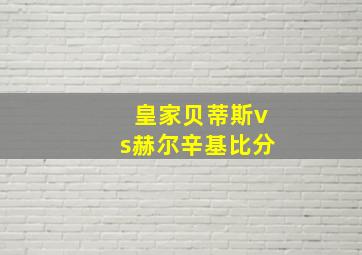 皇家贝蒂斯vs赫尔辛基比分